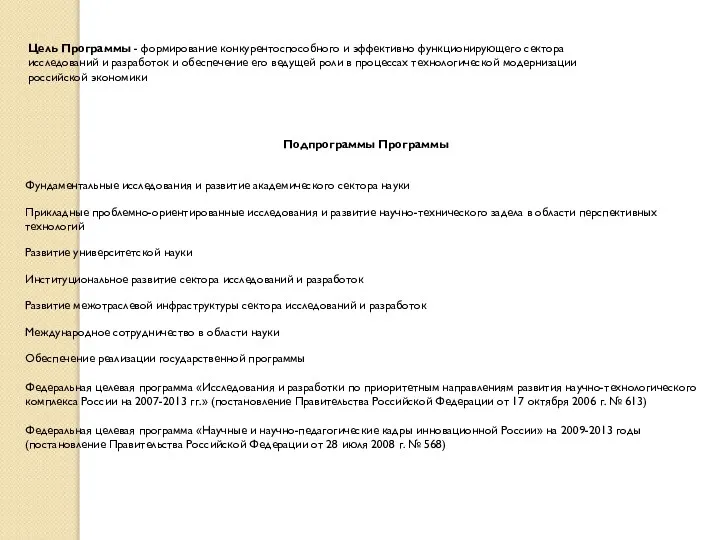 Цель Программы - формирование конкурентоспособного и эффективно функционирующего сектора исследований и разработок и обеспечение его ведущей роли в процессах технологической модернизации российской экономики

Подпрограммы Программы

Фундаментальные исследования и развитие академического сектора науки

Прикладные проблемно-ориентированные исследования и развитие научно-технического задела в области перспективных технологий

Развитие университетской науки

Институциональное развитие сектора исследований и разработок

Развитие межотраслевой инфраструктуры сектора исследований и разработок

Международное сотрудничество в области науки

Обеспечение реализации государственной программы

Федеральная целевая программа «Исследования и разработки по приоритетным направлениям развития научно-технологического комплекса России на 2007-2013 гг.» (постановление Правительства Российской Федерации от 17 октября 2006 г. № 613)

Федеральная целевая программа «Научные и научно-педагогические кадры инновационной России» на 2009-2013 годы (постановление Правительства Российской Федерации от 28 июля 2008 г. № 568)